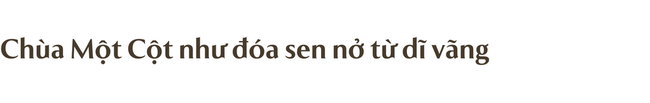 Chùa Một Cột như đóa sen nở từ dĩ vãng